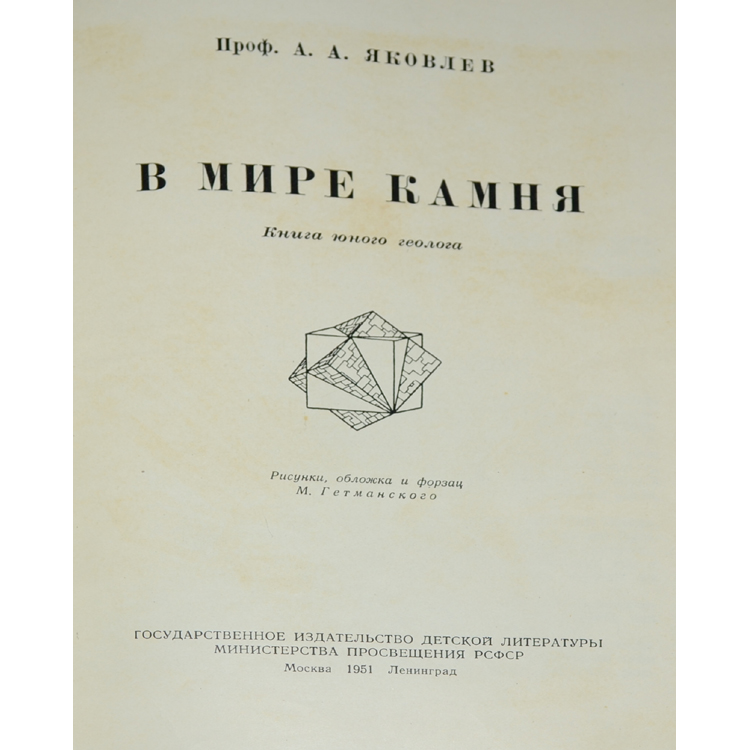 Проф. А. А. ЯКОВЛЕВ

В МИРЕ КАМНЯ

Книга юного геолога

Рисунки, обложка и форзац
М. Гетманского

ГОСУДАРСТВЕННОЕ ИЗДАТЕЛЬСТВО ДЕТСКОЙ ЛИТЕРАТУРЫ
МИНИСТЕРСТВА ПРОСВЕЩЕНИЯ РСФСР
Москва 1951 Ленинград